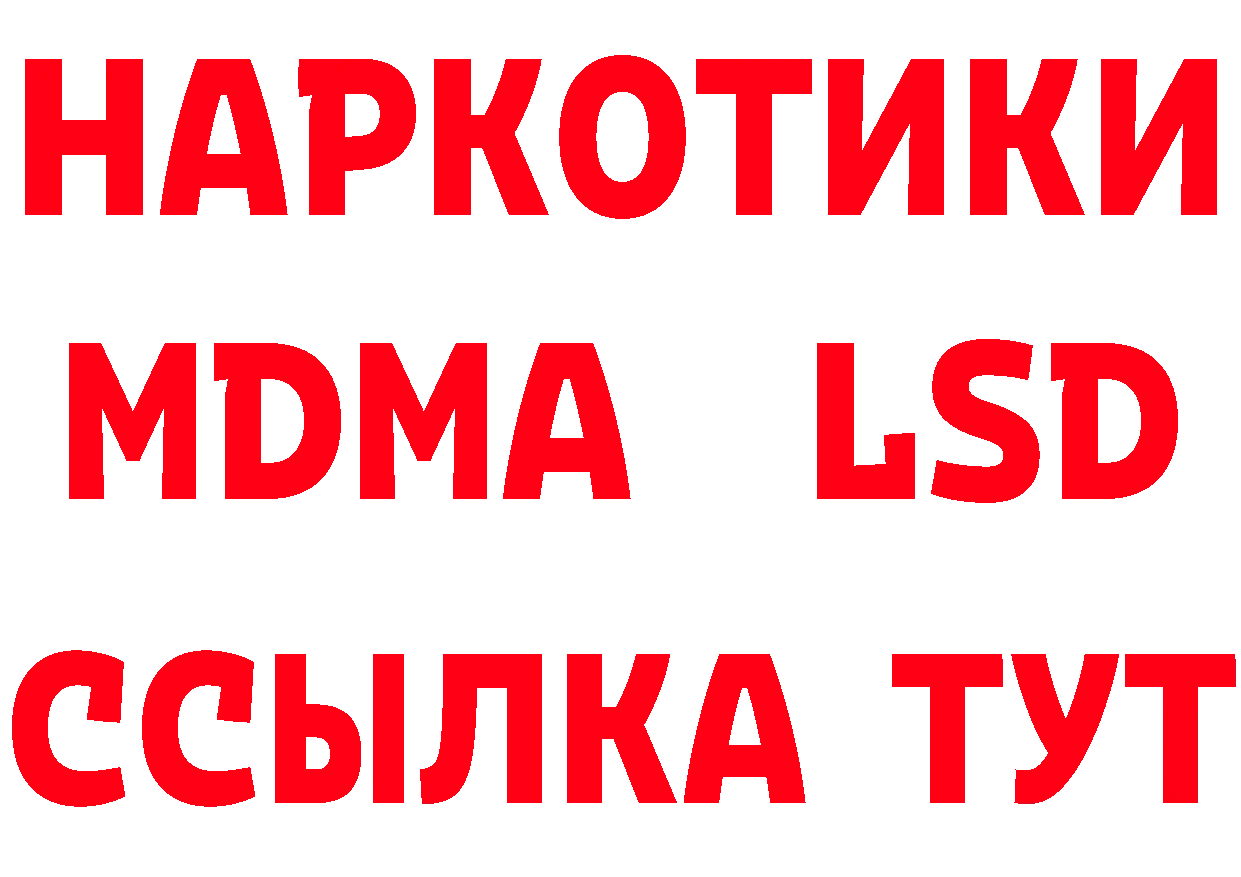 НАРКОТИКИ
MDMA LSD
ССЫЛКА ТУТ